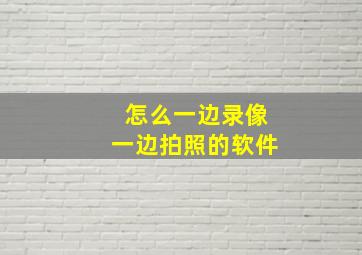 怎么一边录像
一边拍照的软件